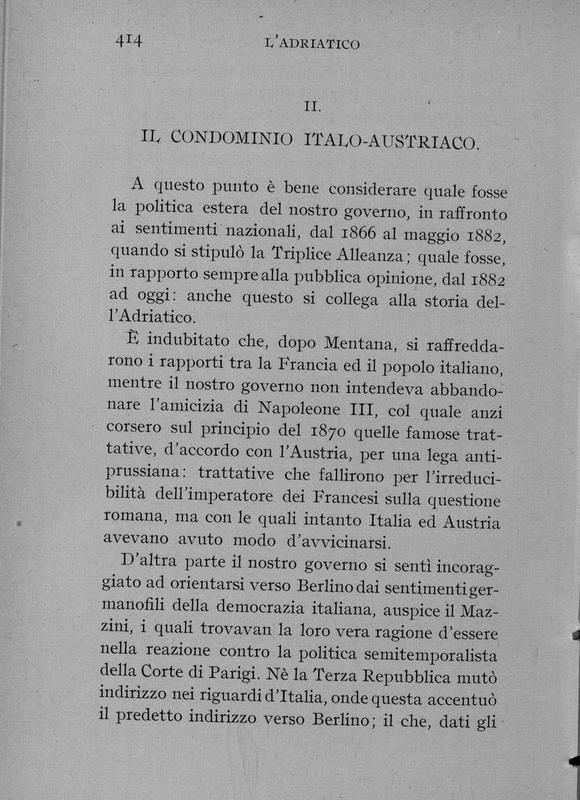 414 L'ADRIATICO

II.

IL CONDOMINIO ITALO-AUSTRIACO.

A questo punto è bene considerare quale fosse la politica estera del nostro governo, in raffronto ai sentimenti nazionali, dal 1866 al maggio 1882, quando si stipulò la Triplice Alleanza; quale fosse, in rapporto sempre alla pubblica opinione, dal 1882 ad oggi: anche questo si collega alla storia dell'Adriatico.

È indubitato che, dopo Mentana, si raffreddarono i rapporti tra la Francia ed il popolo italiano, mentre il nostro governo non intendeva abbandonare l'amicizia di Napoleone III, col quale anzi corsero sul principio del 1870 quelle famose trattative, d'accordo con l'Austria, per una lega antiprussiana: trattative che fallirono per l'irreducibilità dell'imperatore dei Francesi sulla questione romana, ma con le quali intanto Italia ed Austria avevano avuto modo d'avvicinarsi.

D'altra parte il nostro governo si sentì incoraggiato ad orientarsi verso Berlino dai sentimenti germanofili della democrazia italiana, auspice il Mazzini, i quali trovavan la loro vera ragione d'essere nella reazione contro la politica semitemporalista della Corte di Parigi. Nè la Terza Repubblica mutò indirizzo nei riguardi d'Italia, onde questa accentuò il predetto indirizzo verso Berlino; il che, dati gli